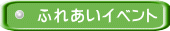 ふれあいイベント